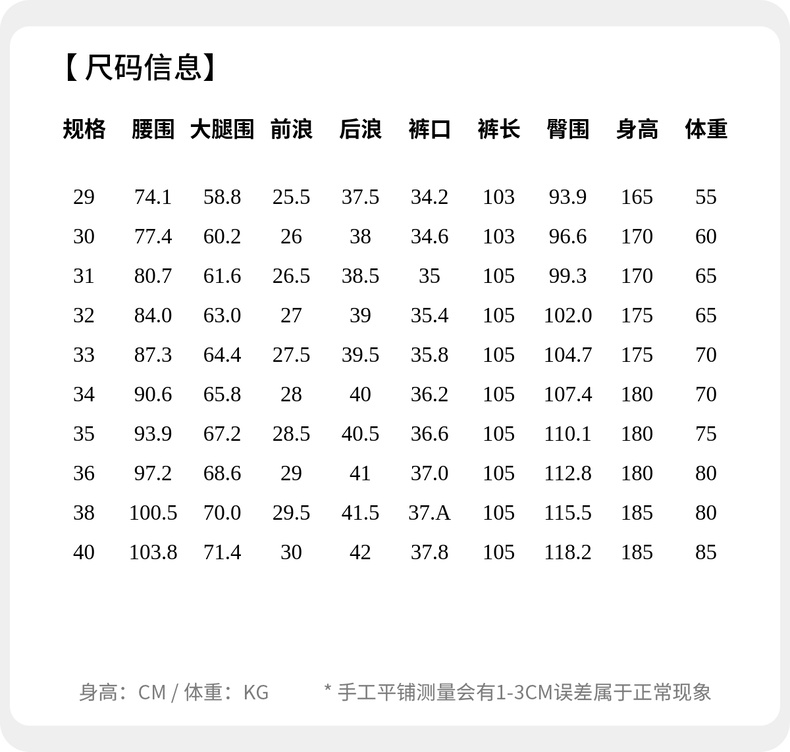 【尺码信息】

| 规格 | 腰围 | 大腿围 | 前浪 | 后浪 | 裤口 | 裤长 | 臀围 | 身高 | 体重 |
|---|---|---|---|---|---|---|---|---|---|
| 29 | 74.1 | 58.8 | 25.5 | 37.5 | 34.2 | 103 | 93.9 | 165 | 55 |
| 30 | 77.4 | 60.2 | 26 | 38 | 34.6 | 103 | 96.6 | 170 | 60 |
| 31 | 80.7 | 61.6 | 26.5 | 38.5 | 35 | 105 | 99.3 | 170 | 65 |
| 32 | 84.0 | 63.0 | 27 | 39 | 35.4 | 105 | 102.0 | 175 | 65 |
| 33 | 87.3 | 64.4 | 27.5 | 39.5 | 35.8 | 105 | 104.7 | 175 | 70 |
| 34 | 90.6 | 65.8 | 28 | 40 | 36.2 | 105 | 107.4 | 180 | 70 |
| 35 | 93.9 | 67.2 | 28.5 | 40.5 | 36.6 | 105 | 110.1 | 180 | 75 |
| 36 | 97.2 | 68.6 | 29 | 41 | 37.0 | 105 | 112.8 | 180 | 80 |
| 38 | 100.5 | 70.0 | 29.5 | 41.5 | 37.A | 105 | 115.5 | 185 | 80 |
| 40 | 103.8 | 71.4 | 30 | 42 | 37.8 | 105 | 118.2 | 185 | 85 |

身高：CM / 体重：KG

* 手工平铺测量会有1-3CM误差属于正常现象